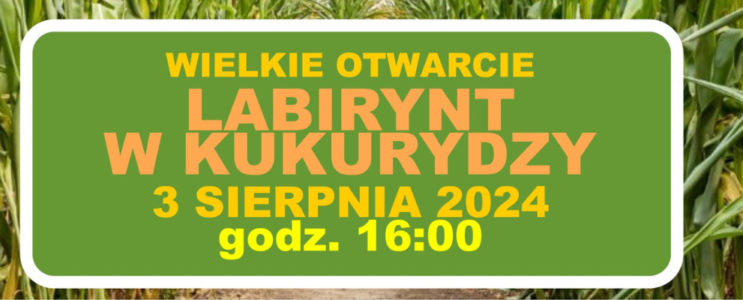 WIELKIE OTWARCIE
LABIRYNT
W KUKURYDZY
3 SIERPNIA 2024
godz. 16:00